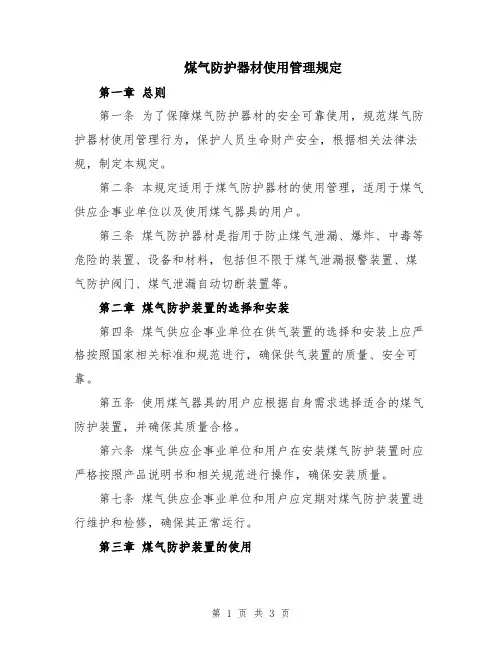 煤气防护器材使用管理规定

第一章 总则

第一条 为了保障煤气防护器材的安全可靠使用，规范煤气防护器材使用管理行为，保护人员生命财产安全，根据相关法律法规，制定本规定。

第二条 本规定适用于煤气防护器材的使用管理，适用于煤气供应企事业单位以及使用煤气器具的用户。

第三条 煤气防护器材是指用于防止煤气泄漏、爆炸、中毒等危险的装置、设备和材料，包括但不限于煤气泄漏报警装置、煤气防护阀门、煤气泄漏自动切断装置等。

第二章 煤气防护装置的选择和安装

第四条 煤气供应企事业单位在供气装置的选择和安装上应严格按照国家相关标准和规范进行，确保供气装置的质量、安全可靠。

第五条 使用煤气器具的用户应根据自身需求选择适合的煤气防护装置，并确保其质量合格。

第六条 煤气供应企事业单位和用户在安装煤气防护装置时应严格按照产品说明书和相关规范进行操作，确保安装质量。

第七条 煤气供应企事业单位和用户应定期对煤气防护装置进行维护和检修，确保其正常运行。

第三章 煤气防护装置的使用

第 1 页 共 3 页